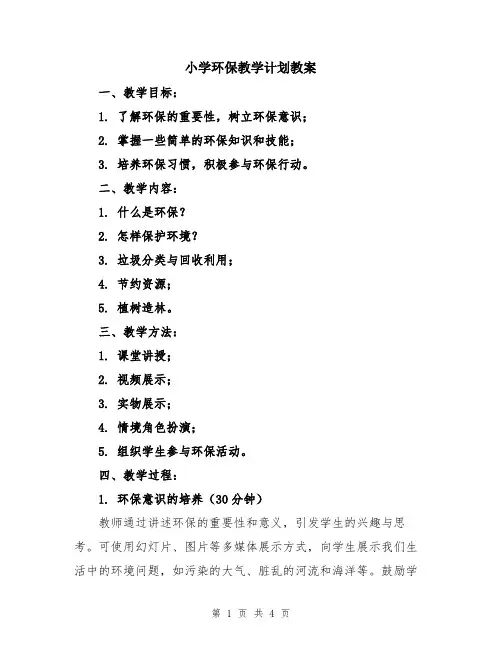 小学环保教学计划教案

一、教学目标：

1. 了解环保的重要性，树立环保意识；

2. 掌握一些简单的环保知识和技能；

3. 培养环保习惯，积极参与环保行动。

二、教学内容：

1. 什么是环保？

2. 怎样保护环境？

3. 垃圾分类与回收利用；

4. 节约资源；

5. 植树造林。

三、教学方法：

1. 课堂讲授；

2. 视频展示；

3. 实物展示；

4. 情境角色扮演；

5. 组织学生参与环保活动。

四、教学过程：

1. 环保意识的培养（30分钟）

教师通过讲述环保的重要性和意义，引发学生的兴趣与思考。可使用幻灯片、图片等多媒体展示方式，向学生展示我们生活中的环境问题，如污染的大气、脏乱的河流和海洋等。鼓励学

第 1 页 共 4 页